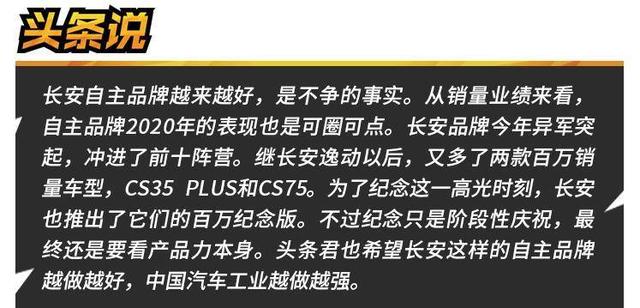 头条说

长安自主品牌越来越好，是不争的事实。从销量业绩来看，自主品牌2020年的表现也是可圈可点。长安品牌今年异军突起，冲进了前十阵营。继长安逸动以后，又多了两款百万销量车型，CS35 PLUS和CS75。为了纪念这一高光时刻，长安也推出了它们的百万纪念版。不过纪念只是阶段性庆祝，最终还是要看产品力本身。头条君也希望长安这样的自主品牌越做越好，中国汽车工业越做越强。